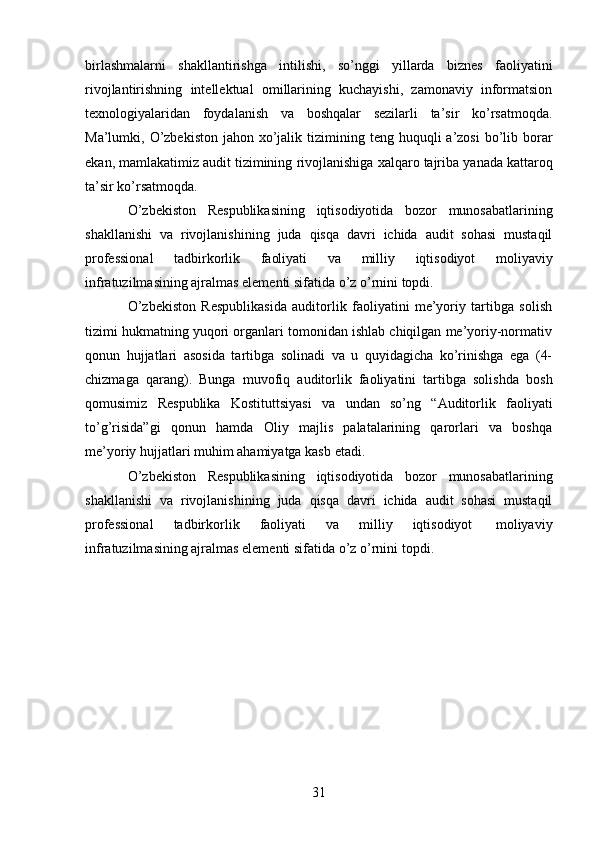 birlashmalarni shakllantirishga intilishi, so’nggi yillarda biznes faoliyatini rivojlantirishning intellektual omillarining kuchayishi, zamonaviy informatsion texnologiyalaridan foydalanish va boshqalar sezilarli ta’sir ko’rsatmoqda. Ma’lumki, O’zbekiston jahon xo’jalik tizimining teng huquqli a’zosi bo’lib borar ekan, mamlakatimiz audit tizimining rivojlanishiga xalqaro tajriba yanada kattaroq ta’sir ko’rsatmoqda.

O’zbekiston Respublikasining iqtisodiyotida bozor munosabatlarining shakllanishi va rivojlanishining juda qisqa davri ichida audit sohasi mustaqil professional tadbirkorlik faoliyati va milliy iqtisodiyot moliyaviy infratuzilmasining ajralmas elementi sifatida o’z o’rnini topdi.

O’zbekiston Respublikasida auditorlik faoliyatini me’yoriy tartibga solish tizimi hukmatning yuqori organlari tomonidan ishlab chiqilgan me’yoriy-normativ qonun hujjatlari asosida tartibga solinadi va u quyidagicha ko’rinishga ega (4-chizmaga qarang). Bunga muvofiq auditorlik faoliyatini tartibga solishda bosh qomusimiz Respublika Kostituttsiyasi va undan so’ng “Auditorlik faoliyati to’g’risida”gi qonun hamda Oliy majlis palatalarining qarorlari va boshqa me’yoriy hujjatlari muhim ahamiyatga kasb etadi.

O’zbekiston Respublikasining iqtisodiyotida bozor munosabatlarining shakllanishi va rivojlanishining juda qisqa davri ichida audit sohasi mustaqil professional tadbirkorlik faoliyati va milliy iqtisodiyot moliyaviy infratuzilmasining ajralmas elementi sifatida o’z o’rnini topdi.

31